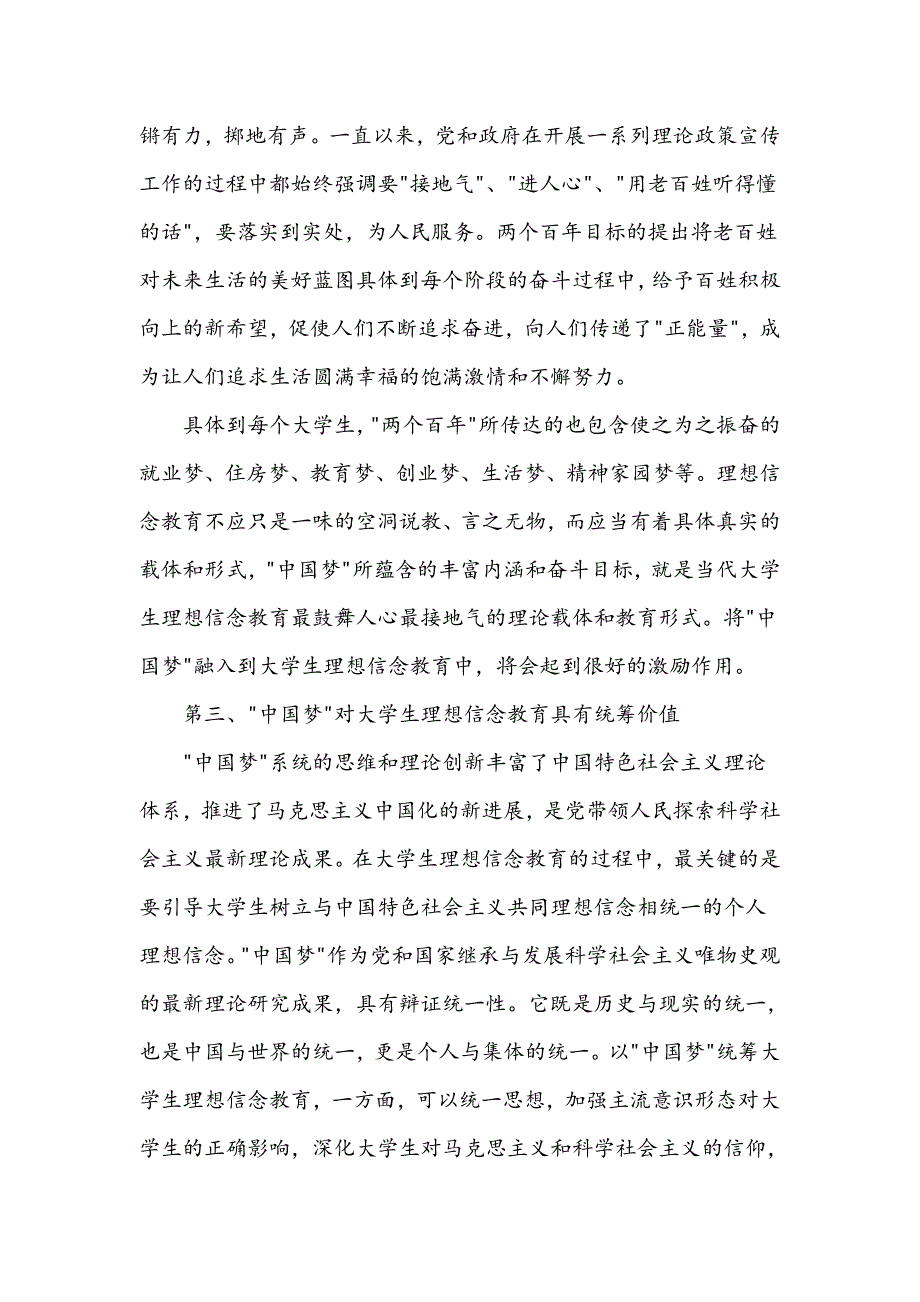 锵有力，掷地有声。一直以来，党和政府在开展一系列理论政策宣传工作的过程中都始终强调要"接地气"、"进人心"、"用老百姓听得懂的话"，要落实到实处，为人民服务。两个百年目标的提出将老百姓对未来生活的美好蓝图具体到每个阶段的奋斗过程中，给予百姓积极向上的新希望，促使人们不断追求奋进，向人们传递了"正能量"，成为让人们追求生活圆满幸福的饱满激情和不懈努力。

具体到每个大学生，"两个百年"所传达的也包含使之为之振奋的就业梦、住房梦、教育梦、创业梦、生活梦、精神家园梦等。理想信念教育不应只是一味的空洞说教、言之无物，而应当有着具体真实的载体和形式，"中国梦"所蕴含的丰富内涵和奋斗目标，就是当代大学生理想信念教育最鼓舞人心最接地气的理论载体和教育形式。将"中国梦"融入到大学生理想信念教育中，将会起到很好的激励作用。

第三、"中国梦"对大学生理想信念教育具有统筹价值

"中国梦"系统的思维和理论创新丰富了中国特色社会主义理论体系，推进了马克思主义中国化的新进展，是党带领人民探索科学社会主义最新理论成果。在大学生理想信念教育的过程中，最关键的是要引导大学生树立与中国特色社会主义共同理想信念相统一的个人理想信念。"中国梦"作为党和国家继承与发展科学社会主义唯物史观的最新理论研究成果，具有辩证统一性。它既是历史与现实的统一，也是中国与世界的统一，更是个人与集体的统一。以"中国梦"统筹大学生理想信念教育，一方面，可以统一思想，加强主流意识形态对大学生的正确影响，深化大学生对马克思主义和科学社会主义的信仰，